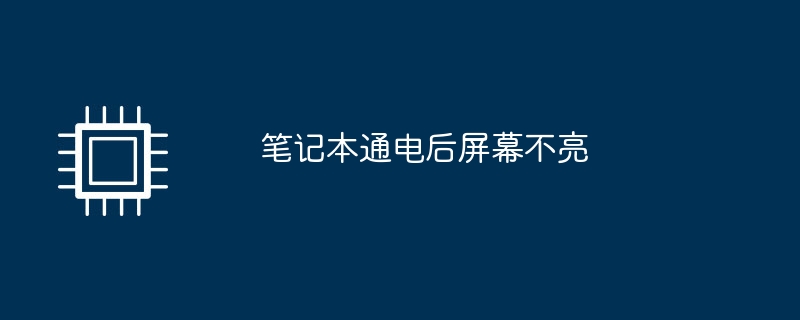 笔记本通电后屏幕不亮